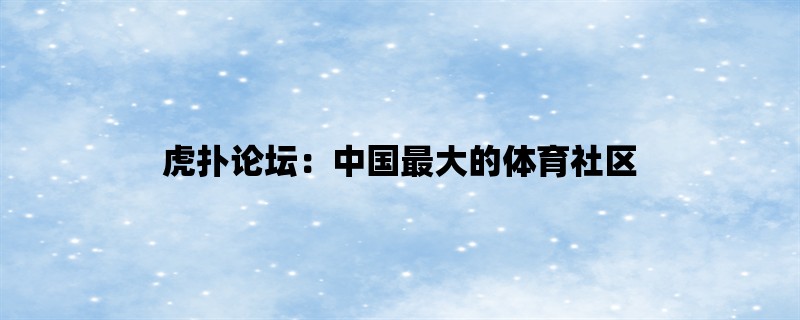 虎扑论坛：中国最大的体育社区